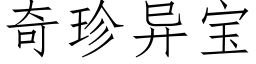 奇珍异宝